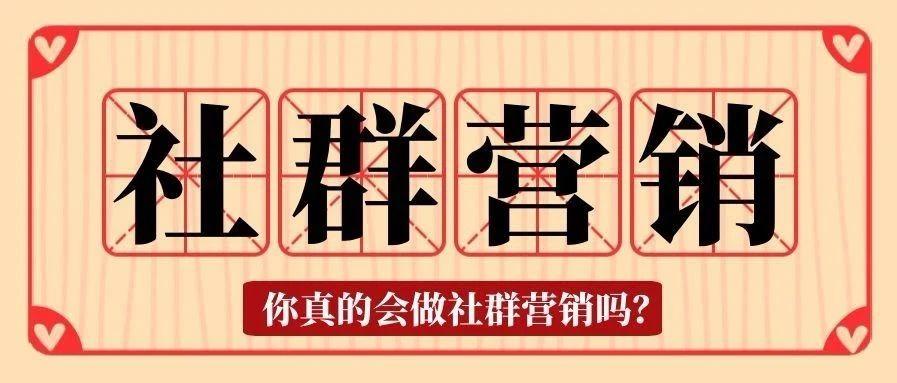 社群营销

你真的会做社群营销吗?